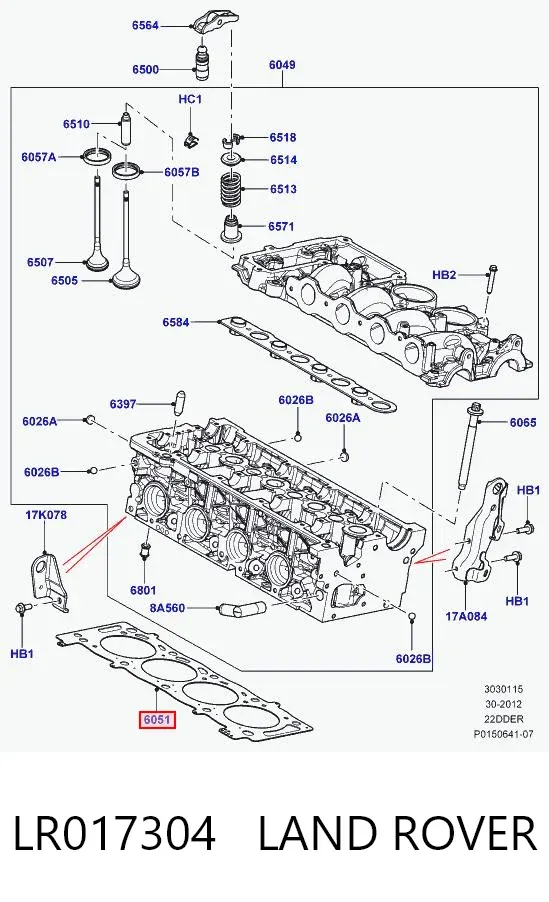 6564
6500
6049
HC1
6510
6518
6057A
6057B
6514
6513
6571
6507
6505
HB2
6584
6397
6026B
6026A
6026A
6065
6026B
HB1
17K078
6801
8A560
17A084
HB1
HB1
6026B
6051

3030115
30-2012
22DDER
P0150641-07

LR017304 LAND ROVER